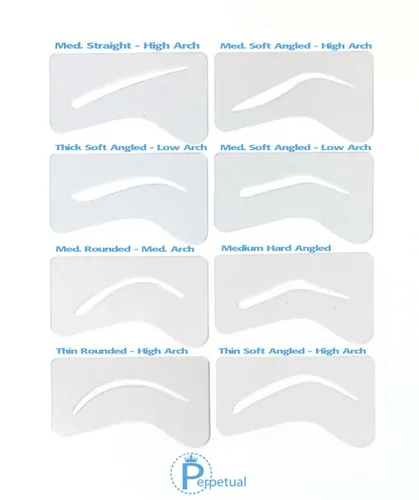 Med. Straight - High Arch

Med. Soft Angled - High Arch

Thick Soft Angled - Low Arch

Med. Soft Angled - Low Arch

Med. Rounded - Med. Arch

Medium Hard Angled

Thin Rounded - High Arch

Thin Soft Angled - High Arch

Perpetual